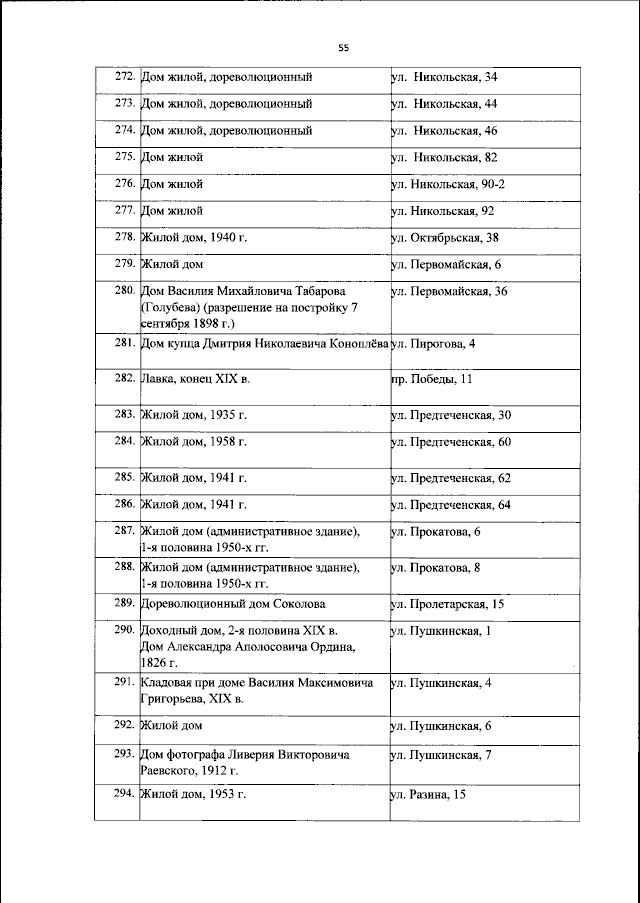 55

| | | |
|---|---|---|
| 272. | Дом жилой, дореволюционный | ул. Никольская, 34 |
| 273. | Дом жилой, дореволюционный | ул. Никольская, 44 |
| 274. | Дом жилой, дореволюционный | ул. Никольская, 46 |
| 275. | Дом жилой | ул. Никольская, 82 |
| 276. | Дом жилой | ул. Никольская, 90-2 |
| 277. | Дом жилой | ул. Никольская, 92 |
| 278. | Жилой дом, 1940 г. | ул. Октябрьская, 38 |
| 279. | Жилой дом | ул. Первомайская, 6 |
| 280. | Дом Василия Михайловича Табарова (Голубева) (разрешение на постройку 7 сентября 1898 г.) | ул. Первомайская, 36 |
| 281. | Дом купца Дмитрия Николаевича Коноплёва | ул. Пирогова, 4 |
| 282. | Лавка, конец XIX в. | пр. Победы, 11 |
| 283. | Жилой дом, 1935 г. | ул. Предтеченская, 30 |
| 284. | Жилой дом, 1958 г. | ул. Предтеченская, 60 |
| 285. | Жилой дом, 1941 г. | ул. Предтеченская, 62 |
| 286. | Жилой дом, 1941 г. | ул. Предтеченская, 64 |
| 287. | Жилой дом (административное здание), 1-я половина 1950-х гг. | ул. Прокатова, 6 |
| 288. | Жилой дом (административное здание), 1-я половина 1950-х гг. | ул. Прокатова, 8 |
| 289. | Дореволюционный дом Соколова | ул. Пролетарская, 15 |
| 290. | Доходный дом, 2-я половина XIX в. Дом Александра Аполосовича Ордина, 1826 г. | ул. Пушкинская, 1 |
| 291. | Кладовая при доме Василия Максимовича Григорьева, XIX в. | ул. Пушкинская, 4 |
| 292. | Жилой дом | ул. Пушкинская, 6 |
| 293. | Дом фотографа Ливерия Викторовича Раевского, 1912 г. | ул. Пушкинская, 7 |
| 294. | Жилой дом, 1953 г. | ул. Разина, 15 |